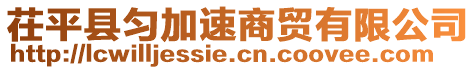 茌平县匀加速商贸有限公司
http://lcwilljessie.cn.coovee.com